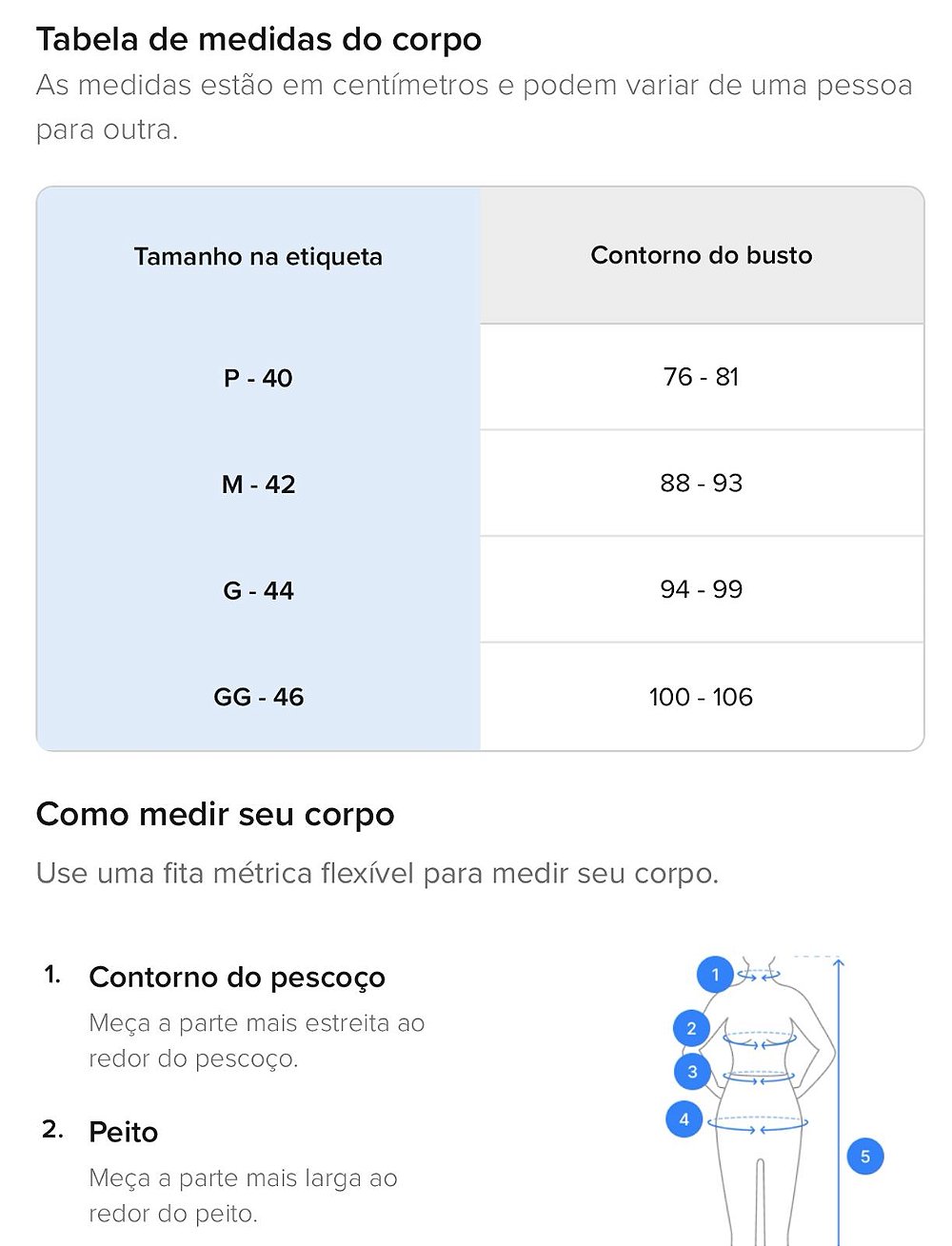 Tabela de medidas do corpo
As medidas estão em centímetros e podem variar de uma pessoa para outra.

| Tamanho na etiqueta | Contorno do busto |
|---|---|
| P - 40 | 76 - 81 |
| M - 42 | 88 - 93 |
| G - 44 | 94 - 99 |
| GG - 46 | 100 - 106 |

Como medir seu corpo
Use uma fita métrica flexível para medir seu corpo.

1. Contorno do pescoço
Meça a parte mais estreita ao redor do pescoço.

2. Peito
Meça a parte mais larga ao redor do peito.

1
2
3
4
5